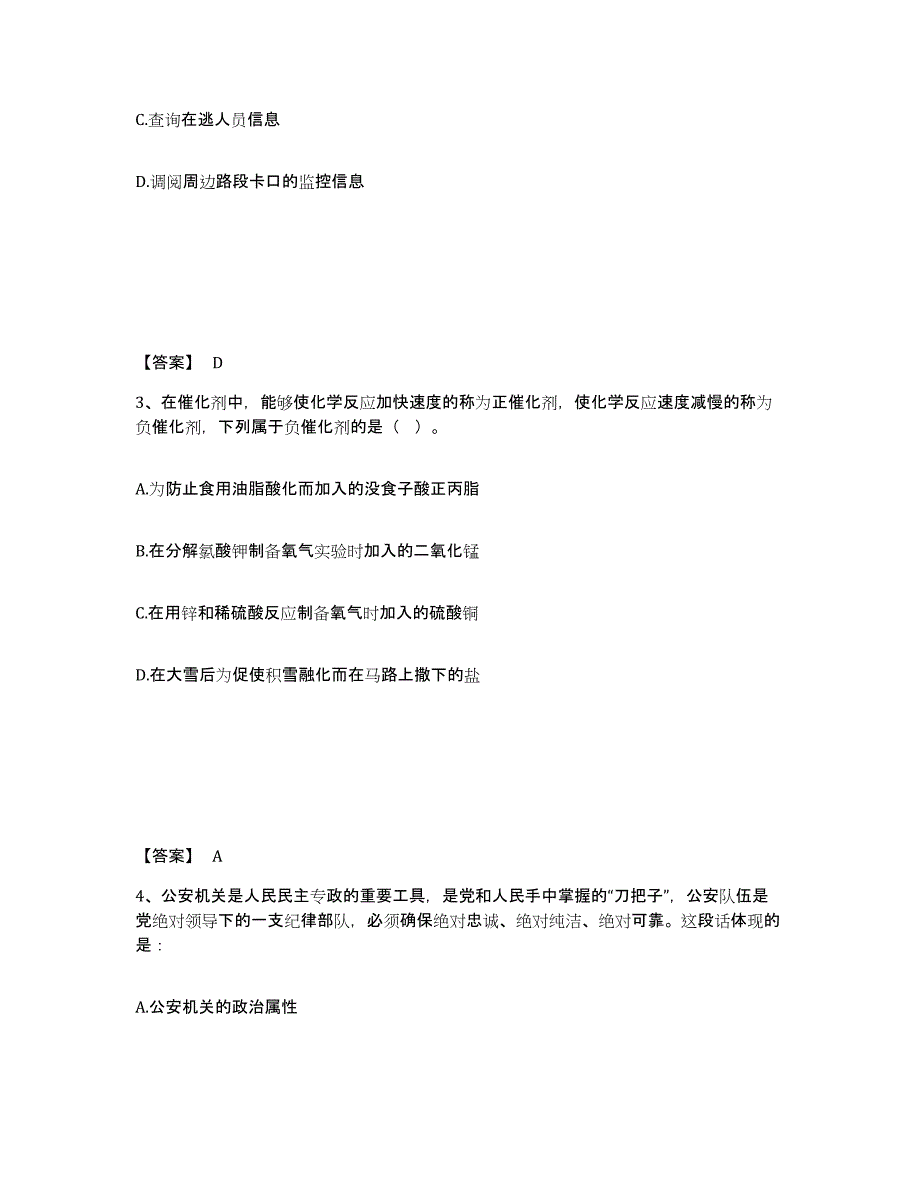 C.查询在逃人员信息

D.调阅周边路段卡口的监控信息

【答案】 D

3、在催化剂中，能够使化学反应加快速度的称为正催化剂，使化学反应速度减慢的称为负催化剂，下列属于负催化剂的是（ ）。

A.为防止食用油脂酸化而加入的没食子酸正丙脂

B.在分解氯酸钾制备氧气实验时加入的二氧化锰

C.在用锌和稀硫酸反应制备氧气时加入的硫酸铜

D.在大雪后为促使积雪融化而在马路上撒下的盐

【答案】 A

4、公安机关是人民民主专政的重要工具，是党和人民手中掌握的“刀把子”，公安队伍是党绝对领导下的一支纪律部队，必须确保绝对忠诚、绝对纯洁、绝对可靠。这段话体现的是：

A.公安机关的政治属性